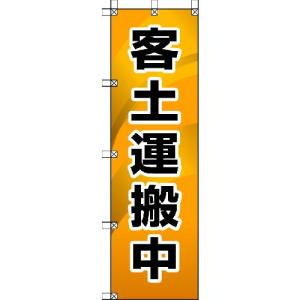 客土運搬中